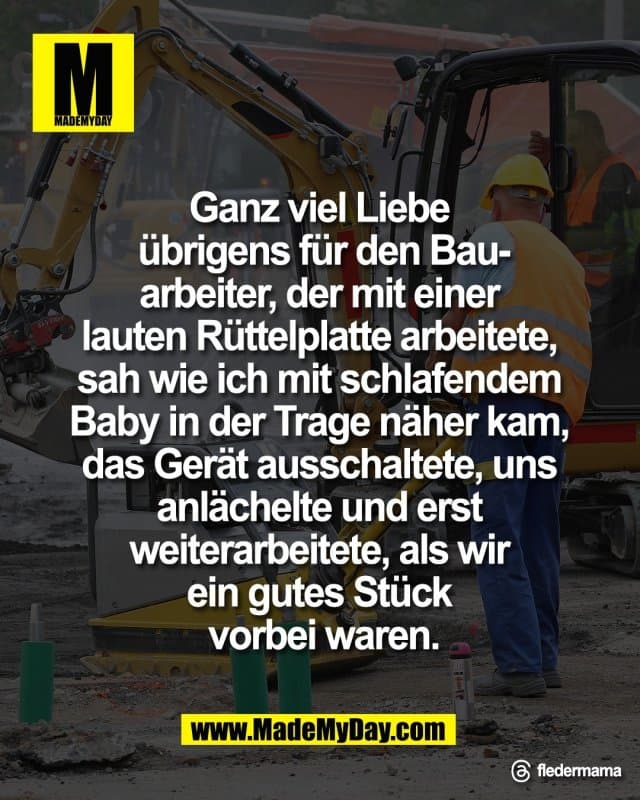 M
MADEMYDAY

Ganz viel Liebe übrigens für den Bauarbeiter, der mit einer lauten Rüttelplatte arbeitete, sah wie ich mit schlafendem Baby in der Trage näher kam, das Gerät ausschaltete, uns anlächelte und erst weiterarbeitete, als wir ein gutes Stück vorbei waren.

www.MadeMyDay.com

fledermama